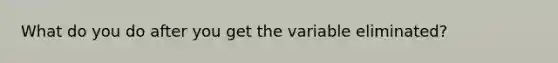 What do you do after you get the variable eliminated?